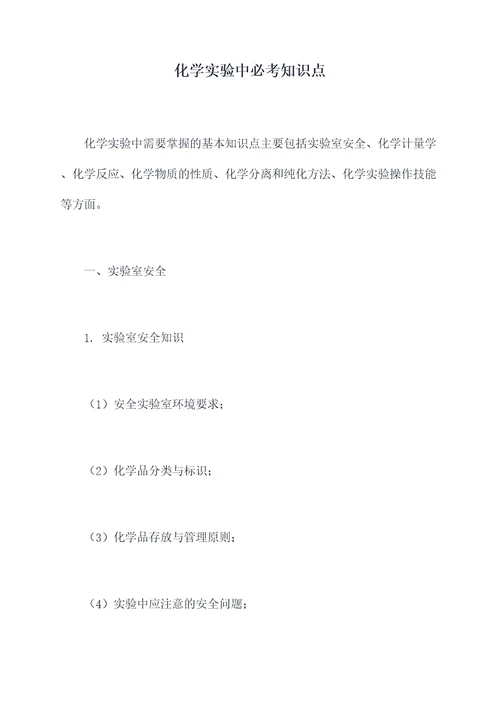 化学实验中必考知识点

化学实验中需要掌握的基本知识点主要包括实验室安全、化学计量学、化学反应、化学物质的性质、化学分离和纯化方法、化学实验操作技能等方面。

一、实验室安全

1. 实验室安全知识

（1）安全实验室环境要求；

（2）化学品分类与标识；

（3）化学品存放与管理原则；

（4）实验中应注意的安全问题；